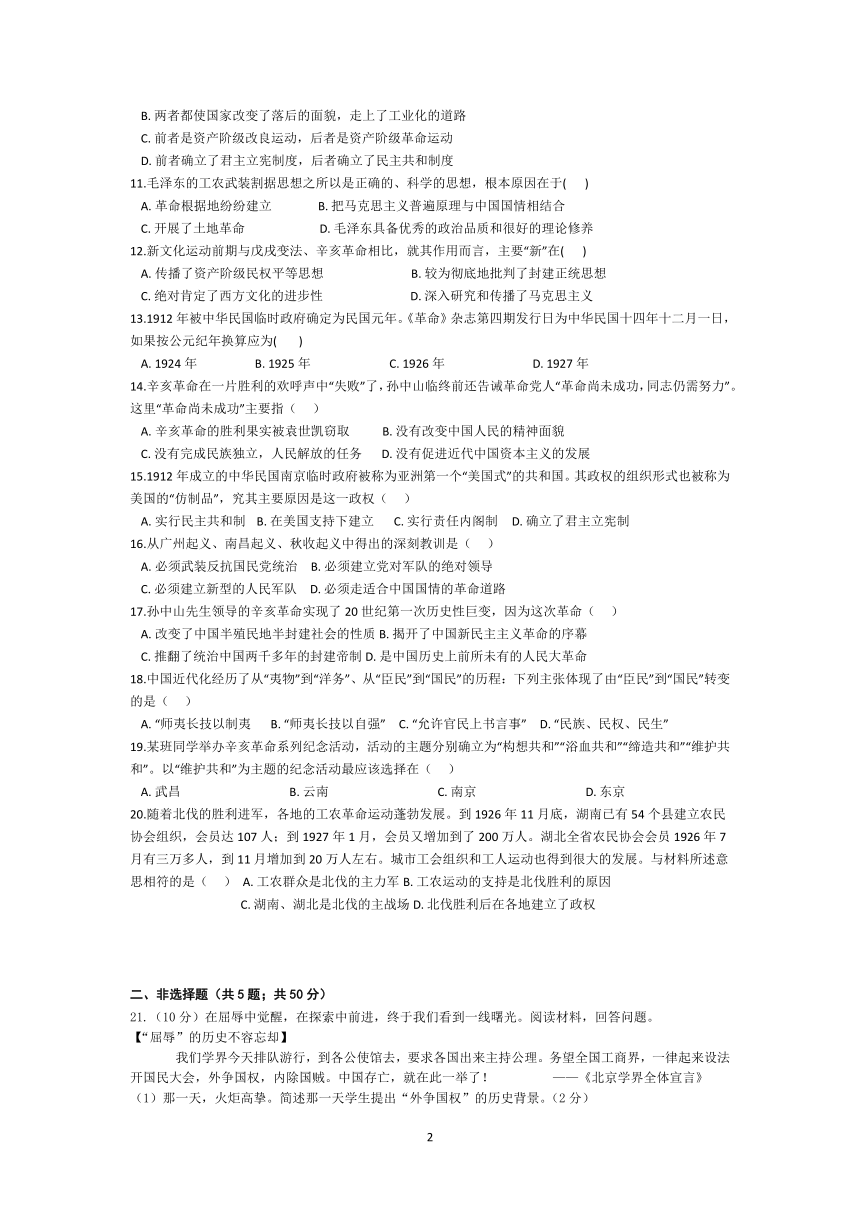 B. 两者都使国家改变了落后的面貌，走上了工业化的道路
C. 前者是资产阶级改良运动，后者是资产阶级革命运动
D. 前者确立了君主立宪制度，后者确立了民主共和制度
11.毛泽东的工农武装割据思想之所以是正确的、科学的思想，根本原因在于( )
A. 革命根据地纷纷建立 B. 把马克思主义普遍原理与中国国情相结合
C. 开展了土地革命 D. 毛泽东具备优秀的政治品质和很好的理论修养
12.新文化运动前期与戊戌变法、辛亥革命相比，就其作用而言，主要“新”在( )
A. 传播了资产阶级民权平等思想 B. 较为彻底地批判了封建正统思想
C. 绝对肯定了西方文化的进步性 D. 深入研究和传播了马克思主义
13.1912 年被中华民国临时政府确定为民国元年。《革命》杂志第四期发行日为中华民国十四年十二月一日，如果按公元纪年换算应为( )
A. 1924 年 B. 1925 年 C. 1926 年 D. 1927 年
14.辛亥革命在一片胜利的欢呼声中“失败”了，孙中山临终前还告诫革命党人“革命尚未成功，同志仍需努力”。这里“革命尚未成功”主要指（ ）
A. 辛亥革命的胜利果实被袁世凯窃取 B. 没有改变中国人民的精神面貌
C. 没有完成民族独立，人民解放的任务 D. 没有促进近代中国资本主义的发展
15.1912 年成立的中华民国南京临时政府被称为亚洲第一个“美国式”的共和国。其政权的组织形式也被称为美国的“仿制品”，究其主要原因是这一政权（ ）
A. 实行民主共和制 B. 在美国支持下建立 C. 实行责任内阁制 D. 确立了君主立宪制
16.从广州起义、南昌起义、秋收起义中得出的深刻教训是（ ）
A. 必须武装反抗国民党统治 B. 必须建立党对军队的绝对领导
C. 必须建立新型的人民军队 D. 必须走适合中国国情的革命道路
17.孙中山先生领导的辛亥革命实现了 20 世纪第一次历史性巨变，因为这次革命（ ）
A. 改变了中国半殖民地半封建社会的性质 B. 揭开了中国新民主主义革命的序幕
C. 推翻了统治中国两千多年的封建帝制 D. 是中国历史上前所未有的人民大革命
18.中国近代化经历了从“夷物”到“洋务”、从“臣民”到“国民”的历程：下列主张体现了由“臣民”到“国民”转变的是（ ）
A. “师夷长技以制夷 B. “师夷长技以自强” C. “允许官民上书言事” D. “民族、民权、民生”
19.某班同学举办辛亥革命系列纪念活动，活动的主题分别确立为“构想共和”“浴血共和”“缔造共和”“维护共和”。以“维护共和”为主题的纪念活动最应该选择在（ ）
A. 武昌 B. 云南 C. 南京 D. 东京
20.随着北伐的胜利进军，各地的工农革命运动蓬勃发展。到 1926 年 11 月底，湖南已有 54 个县建立农民协会组织，会员达 107 人；到 1927 年 1 月，会员又增加到了 200 万人。湖北全省农民协会会员 1926 年 7 月有三万多人，到 11 月增加到 20 万人左右。城市工会组织和工人运动也得到很大的发展。与材料所述意思相符的是（ ） A. 工农群众是北伐的主力军 B. 工农运动的支持是北伐胜利的原因
C. 湖南、湖北是北伐的主战场 D. 北伐胜利后在各地建立了政权

二、非选择题（共 5 题；共 50 分）
21.（10 分）在屈辱中觉醒，在探索中前进，终于我们看到一线曙光。阅读材料，回答问题。
【“屈辱”的历史不容忘却】
我们学界今天排队游行，到各公使馆去，要求各国出来主持公理。务望全国工商界，一律起来设法开国民大会，外争国权，内除国贼。中国存亡，就在此一举了！ ——《北京学界全体宣言》
（1）那一天，火炬高擎。简述那一天学生提出“外争国权”的历史背景。（2 分）

2